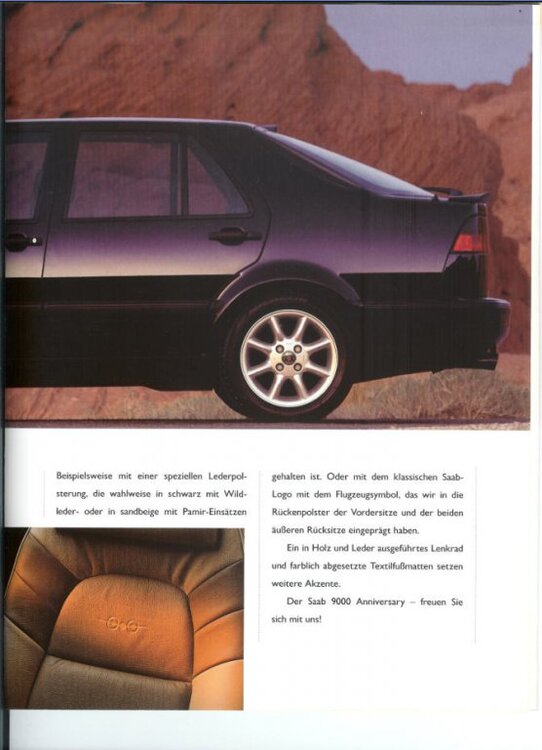 Beispielsweise mit einer speziellen Lederpolsterung, die wahlweise in schwarz mit Wildleder- oder in sandbeige mit Pamir-Einsätzen

gehalten ist. Oder mit dem klassischen Saab-Logo mit dem Flugzeugsymbol, das wir in die Rückenpolster der Vordersitze und der beiden äußeren Rücksitze eingeprägt haben.

Ein in Holz und Leder ausgeführtes Lenkrad und farblich abgesetzte Textilfußmatten setzen weitere Akzente.

Der Saab 9000 Anniversary – freuen Sie sich mit uns!